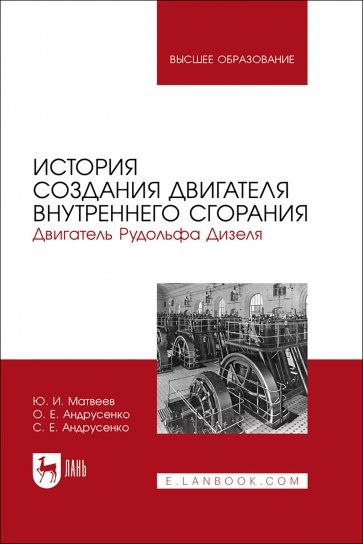 ВЫСШЕЕ ОБРАЗОВАНИЕ

ИСТОРИЯ СОЗДАНИЯ ДВИГАТЕЛЯ ВНУТРЕННЕГО СГОРАНИЯ
Двигатель Рудольфа Дизеля

Ю. И. Матвеев
О. Е. Андрусенко
С. Е. Андрусенко

ЛАНЬ

E.LANBOOK.COM